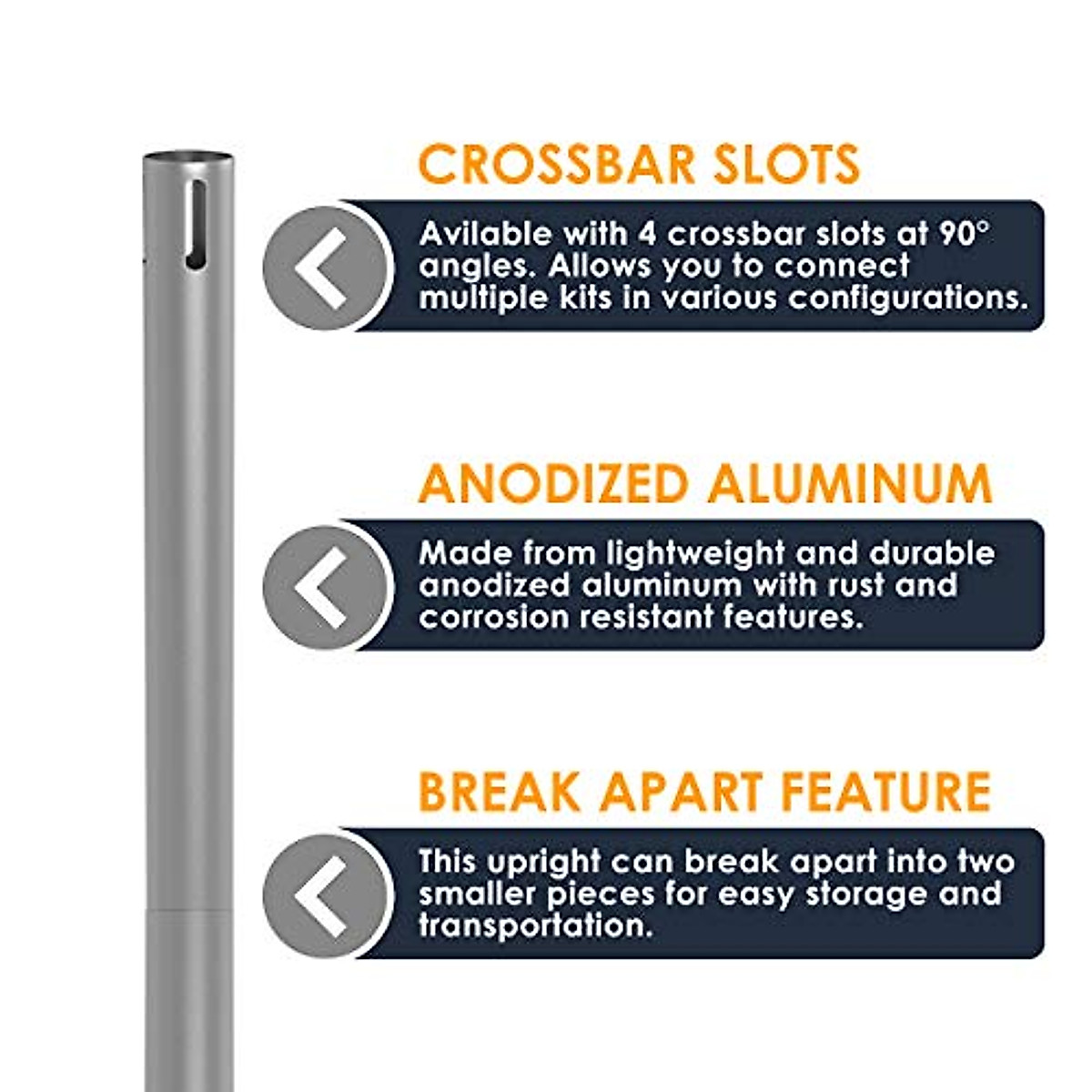 CROSSBAR SLOTS

Avilable with 4 crossbar slots at 90° angles. Allows you to connect multiple kits in various configurations.

ANODIZED ALUMINUM

Made from lightweight and durable anodized aluminum with rust and corrosion resistant features.

BREAK APART FEATURE

This upright can break apart into two smaller pieces for easy storage and transportation.